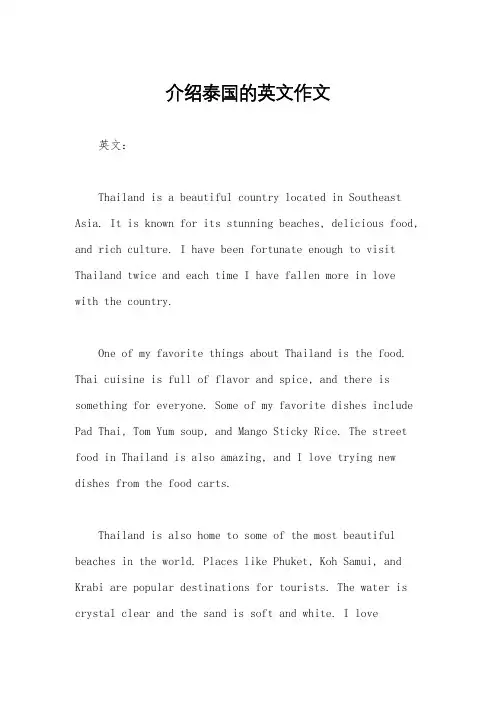 介绍泰国的英文作文

英文：

Thailand is a beautiful country located in Southeast Asia. It is known for its stunning beaches, delicious food, and rich culture. I have been fortunate enough to visit Thailand twice and each time I have fallen more in love with the country.

One of my favorite things about Thailand is the food. Thai cuisine is full of flavor and spice, and there is something for everyone. Some of my favorite dishes include Pad Thai, Tom Yum soup, and Mango Sticky Rice. The street food in Thailand is also amazing, and I love trying new dishes from the food carts.

Thailand is also home to some of the most beautiful beaches in the world. Places like Phuket, Koh Samui, and Krabi are popular destinations for tourists. The water is crystal clear and the sand is soft and white. I love